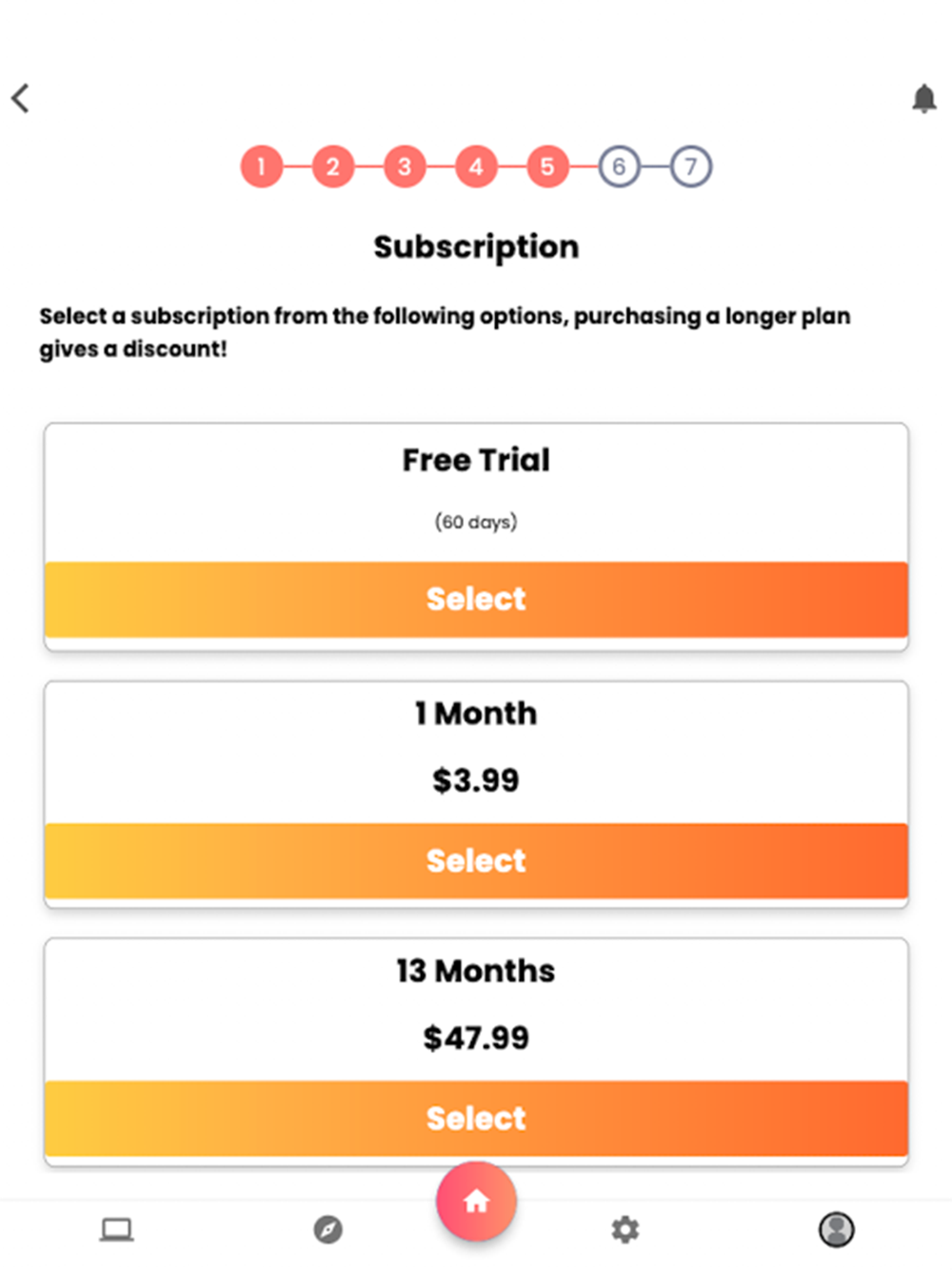 1 2 3 4 5 6 7

Subscription

Select a subscription from the following options, purchasing a longer plan gives a discount!

Free Trial

(60 days)

Select

1 Month

$3.99

Select

13 Months

$47.99

Select